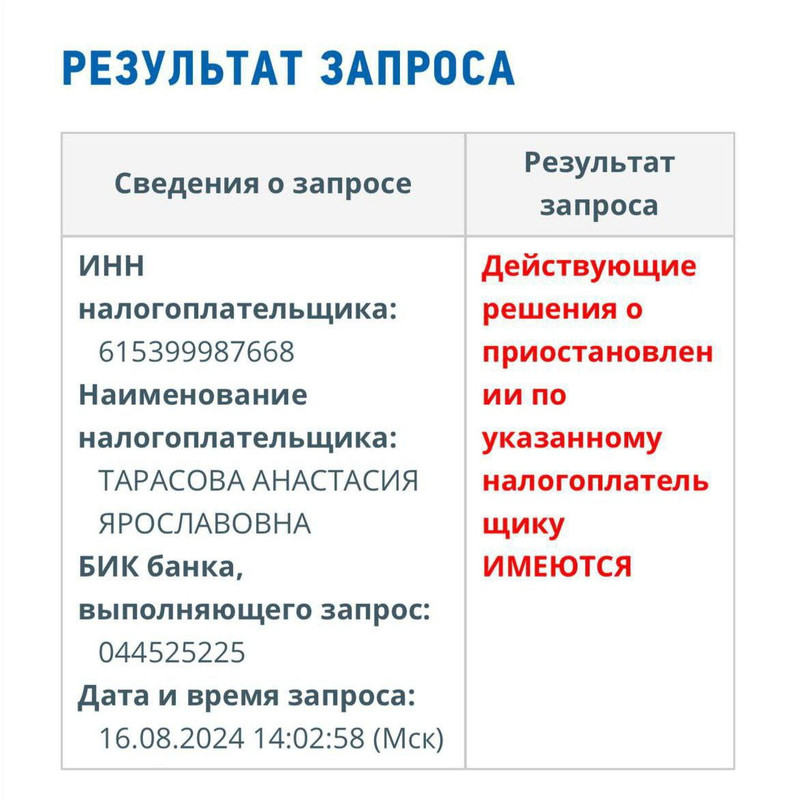 РЕЗУЛЬТАТ ЗАПРОСА

| Сведения о запросе | Результат запроса |
|---|---|
| ИНН налогоплательщика: 615399987668 Наименование налогоплательщика: ТАРАСОВА АНАСТАСИЯ ЯРОСЛАВОВНА БИК банка, выполняющего запрос: 044525225 Дата и время запроса: 16.08.2024 14:02:58 (Мск) | Действующие решения о приостановлении по указанному налогоплательщику ИМЕЮТСЯ |